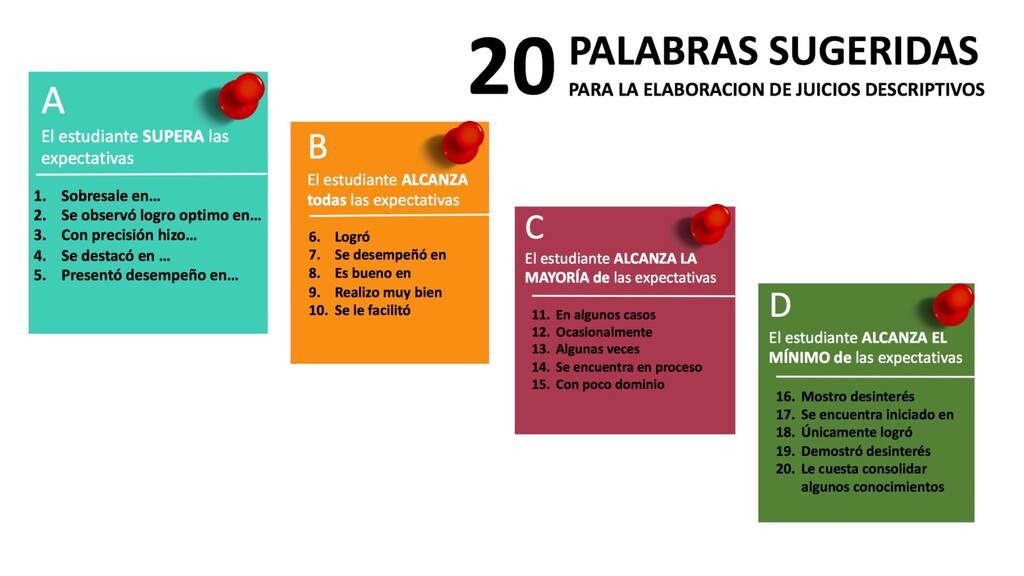 20 PALABRAS SUGERIDAS
PARA LA ELABORACION DE JUICIOS DESCRIPTIVOS

A
El estudiante SUPERA las expectativas

1. Sobresale en…
2. Se observó logro optimo en…
3. Con precisión hizo…
4. Se destacó en …
5. Presentó desempeño en…

B
El estudiante ALCANZA todas las expectativas

6. Logró
7. Se desempeñó en
8. Es bueno en
9. Realizo muy bien
10. Se le facilitó

C
El estudiante ALCANZA LA MAYORÍA de las expectativas

11. En algunos casos
12. Ocasionalmente
13. Algunas veces
14. Se encuentra en proceso
15. Con poco dominio

D
El estudiante ALCANZA EL MÍNIMO de las expectativas

16. Mostro desinterés
17. Se encuentra iniciado en
18. Únicamente logró
19. Demostró desinterés
20. Le cuesta consolidar algunos conocimientos